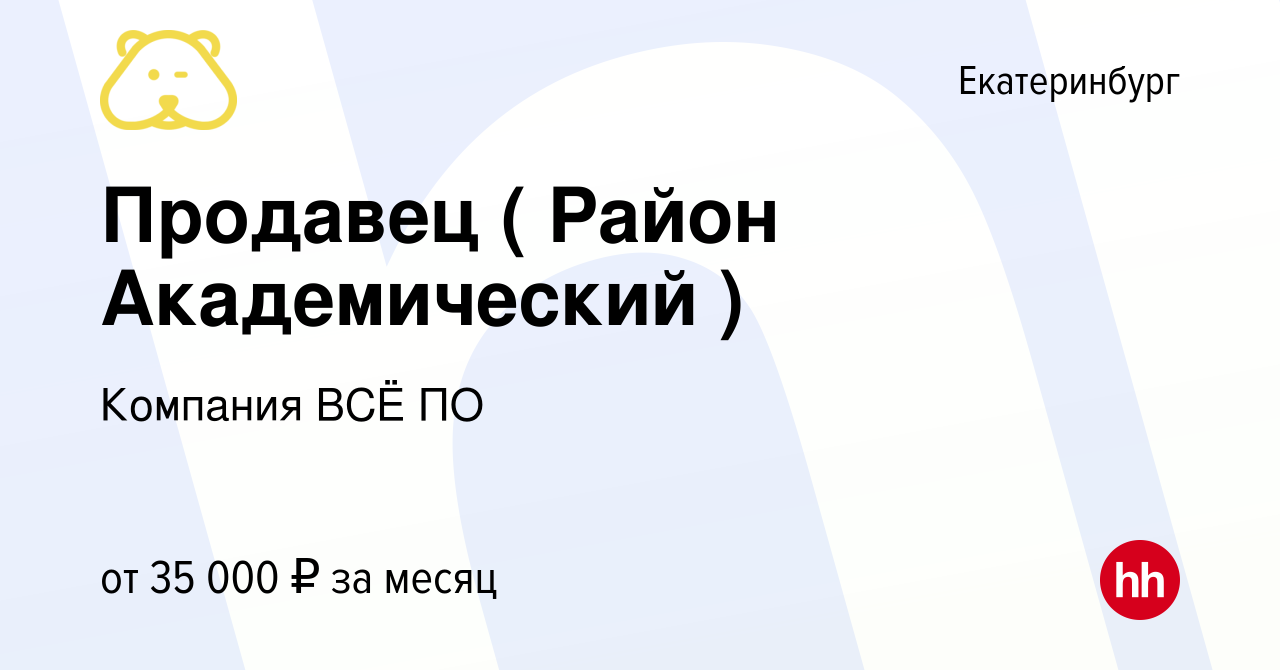 Екатеринбург

Продавец ( Район Академический )

Компания ВСЁ ПО

от 35 000 ₽ за месяц

hh